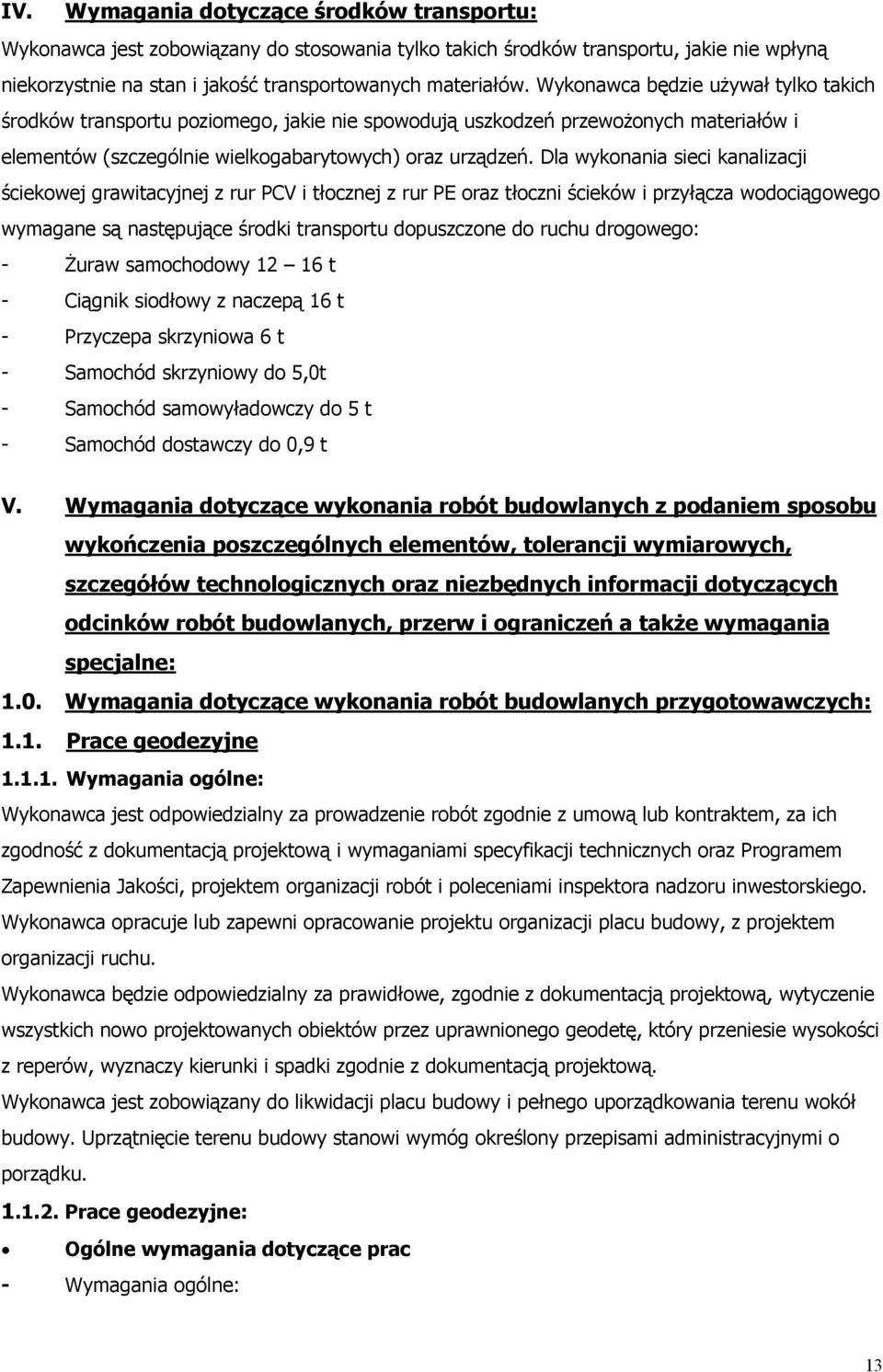 IV. Wymagania dotyczące środków transportu:

Wykonawca jest zobowiązany do stosowania tylko takich środków transportu, jakie nie wpłyną niekorzystnie na stan i jakość transportowanych materiałów. Wykonawca będzie używał tylko takich środków transportu poziomego, jakie nie spowodują uszkodzeń przewożonych materiałów i elementów (szczególnie wielkogabarytowych) oraz urządzeń. Dla wykonania sieci kanalizacji ściekowej grawitacyjnej z rur PCV i tłocznej z rur PE oraz tłoczni ścieków i przyłącza wodociągowego wymagane są następujące środki transportu dopuszczone do ruchu drogowego:

- Żuraw samochodowy 12 – 16 t
- Ciągnik siodłowy z naczepą 16 t
- Przyczepa skrzyniowa 6 t
- Samochód skrzyniowy do 5,0t
- Samochód samowyładowczy do 5 t
- Samochód dostawczy do 0,9 t

V. Wymagania dotyczące wykonania robót budowlanych z podaniem sposobu wykończenia poszczególnych elementów, tolerancji wymiarowych, szczegółów technologicznych oraz niezbędnych informacji dotyczących odcinków robót budowlanych, przerw i ograniczeń a także wymagania specjalne:

1.0. Wymagania dotyczące wykonania robót budowlanych przygotowawczych:

1.1. Prace geodezyjne

1.1.1. Wymagania ogólne:

Wykonawca jest odpowiedzialny za prowadzenie robót zgodnie z umową lub kontraktem, za ich zgodność z dokumentacją projektową i wymaganiami specyfikacji technicznych oraz Programem Zapewnienia Jakości, projektem organizacji robót i poleceniami inspektora nadzoru inwestorskiego. Wykonawca opracuje lub zapewni opracowanie projektu organizacji placu budowy, z projektem organizacji ruchu.

Wykonawca będzie odpowiedzialny za prawidłowe, zgodnie z dokumentacją projektową, wytyczenie wszystkich nowo projektowanych obiektów przez uprawnionego geodetę, który przeniesie wysokości z reperów, wyznaczy kierunki i spadki zgodnie z dokumentacją projektową.

Wykonawca jest zobowiązany do likwidacji placu budowy i pełnego uporządkowania terenu wokół budowy. Uprzątnięcie terenu budowy stanowi wymóg określony przepisami administracyjnymi o porządku.

1.1.2. Prace geodezyjne:

• Ogólne wymagania dotyczące prac

- Wymagania ogólne:

13